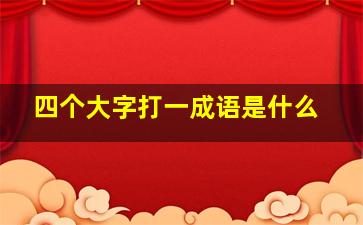 四个大字打一成语是什么